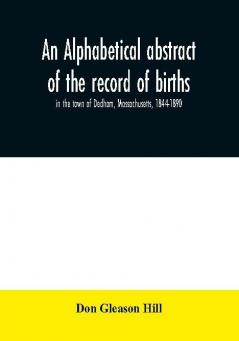 An Alphabetical abstract of the record of births

in the town of Dedham, Massachusetts, 1844-1890

Don Gleason Hill